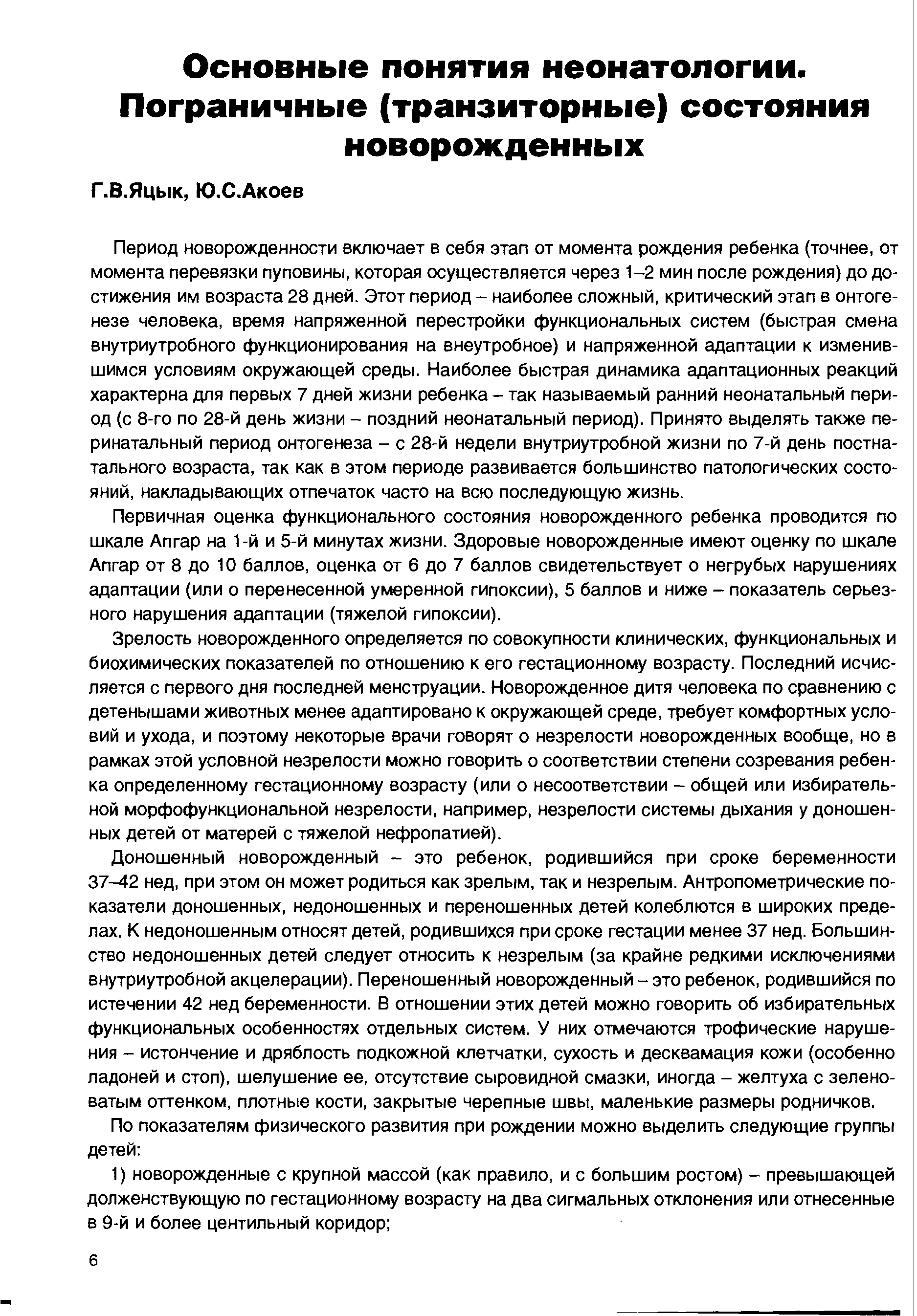 Основные понятия неонатологии. Пограничные (транзиторные) состояния новорожденных

Г.В.Яцык, Ю.С.Акоев

Период новорожденности включает в себя этап от момента рождения ребенка (точнее, от момента перевязки пуповины, которая осуществляется через 1–2 мин после рождения) до достижения им возраста 28 дней. Этот период – наиболее сложный, критический этап в онтогенезе человека, время напряженной перестройки функциональных систем (быстрая смена внутриутробного функционирования на внеутробное) и напряженной адаптации к изменившимся условиям окружающей среды. Наиболее быстрая динамика адаптационных реакций характерна для первых 7 дней жизни ребенка – так называемый ранний неонатальный период (с 8-го по 28-й день жизни – поздний неонатальный период). Принято выделять также перинатальный период онтогенеза – с 28-й недели внутриутробной жизни по 7-й день постнатального возраста, так как в этом периоде развивается большинство патологических состояний, накладывающих отпечаток часто на всю последующую жизнь.

Первичная оценка функционального состояния новорожденного ребенка проводится по шкале Апгар на 1-й и 5-й минутах жизни. Здоровые новорожденные имеют оценку по шкале Апгар от 8 до 10 баллов, оценка от 6 до 7 баллов свидетельствует о негрубых нарушениях адаптации (или о перенесенной умеренной гипоксии), 5 баллов и ниже – показатель серьезного нарушения адаптации (тяжелой гипоксии).

Зрелость новорожденного определяется по совокупности клинических, функциональных и биохимических показателей по отношению к его гестационному возрасту. Последний исчисляется с первого дня последней менструации. Новорожденное дитя человека по сравнению с детенышами животных менее адаптировано к окружающей среде, требует комфортных условий и ухода, и поэтому некоторые врачи говорят о незрелости новорожденных вообще, но в рамках этой условной незрелости можно говорить о соответствии степени созревания ребенка определенному гестационному возрасту (или о несоответствии – общей или избирательной морфофункциональной незрелости, например, незрелости системы дыхания у доношенных детей от матерей с тяжелой нефропатией).

Доношенный новорожденный – это ребенок, родившийся при сроке беременности 37–42 нед, при этом он может родиться как зрелым, так и незрелым. Антропометрические показатели доношенных, недоношенных и переношенных детей колеблются в широких пределах. К недоношенным относят детей, родившихся при сроке гестации менее 37 нед. Большинство недоношенных детей следует относить к незрелым (за крайне редкими исключениями внутриутробной акцелерации). Переношенный новорожденный – это ребенок, родившийся по истечении 42 нед беременности. В отношении этих детей можно говорить об избирательных функциональных особенностях отдельных систем. У них отмечаются трофические нарушения – истончение и дряблость подкожной клетчатки, сухость и десквамация кожи (особенно ладоней и стоп), шелушение ее, отсутствие сыровидной смазки, иногда – желтуха с зеленоватым оттенком, плотные кости, закрытые черепные швы, маленькие размеры родничков.

По показателям физического развития при рождении можно выделить следующие группы детей:

1) новорожденные с крупной массой (как правило, и с большим ростом) – превышающей долженствующую по гестационному возрасту на два сигмальных отклонения или отнесенные в 9-й и более центильный коридор;

6